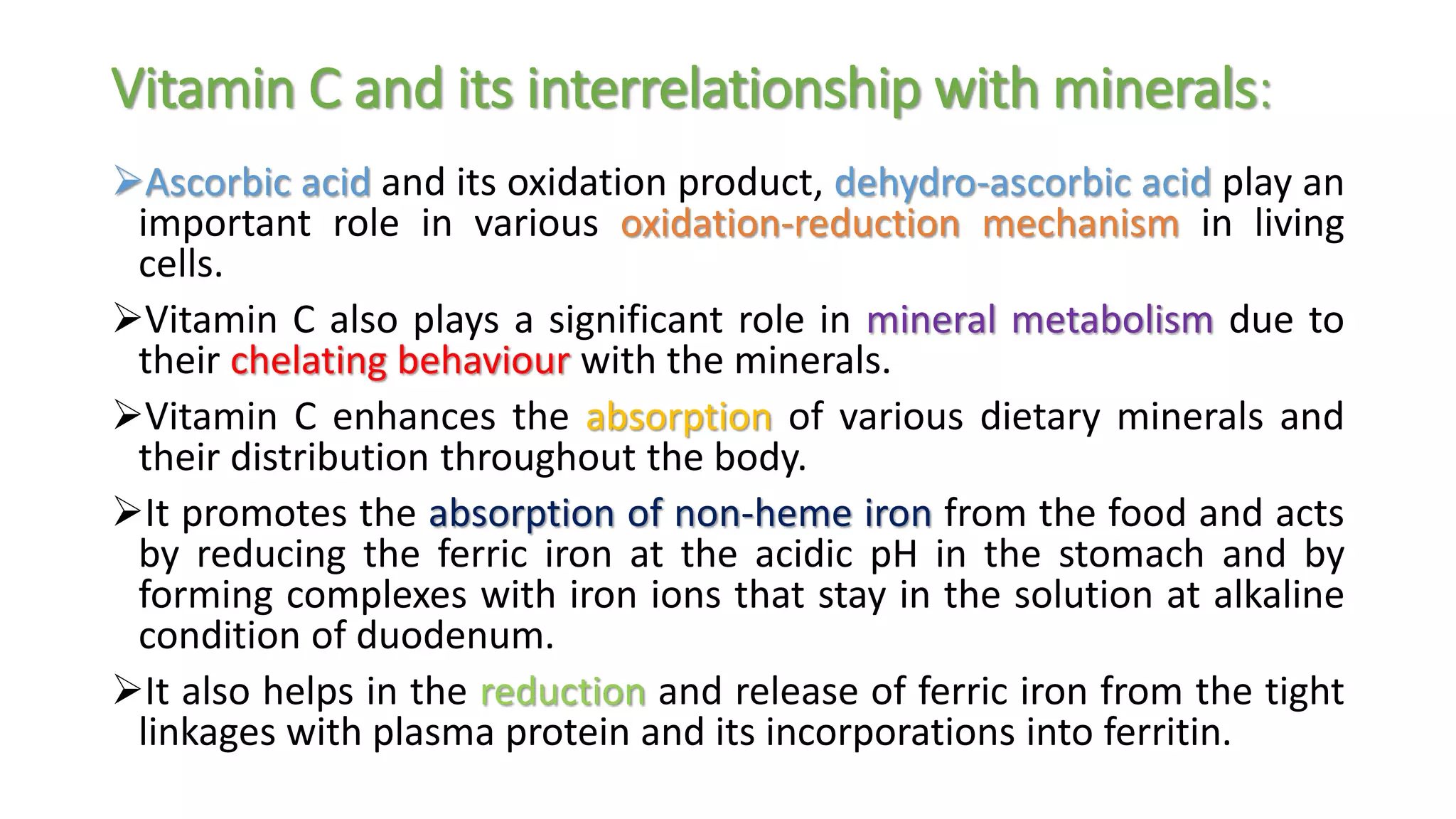 Vitamin C and its interrelationship with minerals:

➢Ascorbic acid and its oxidation product, dehydro-ascorbic acid play an important role in various oxidation-reduction mechanism in living cells.

➢Vitamin C also plays a significant role in mineral metabolism due to their chelating behaviour with the minerals.

➢Vitamin C enhances the absorption of various dietary minerals and their distribution throughout the body.

➢It promotes the absorption of non-heme iron from the food and acts by reducing the ferric iron at the acidic pH in the stomach and by forming complexes with iron ions that stay in the solution at alkaline condition of duodenum.

➢It also helps in the reduction and release of ferric iron from the tight linkages with plasma protein and its incorporations into ferritin.